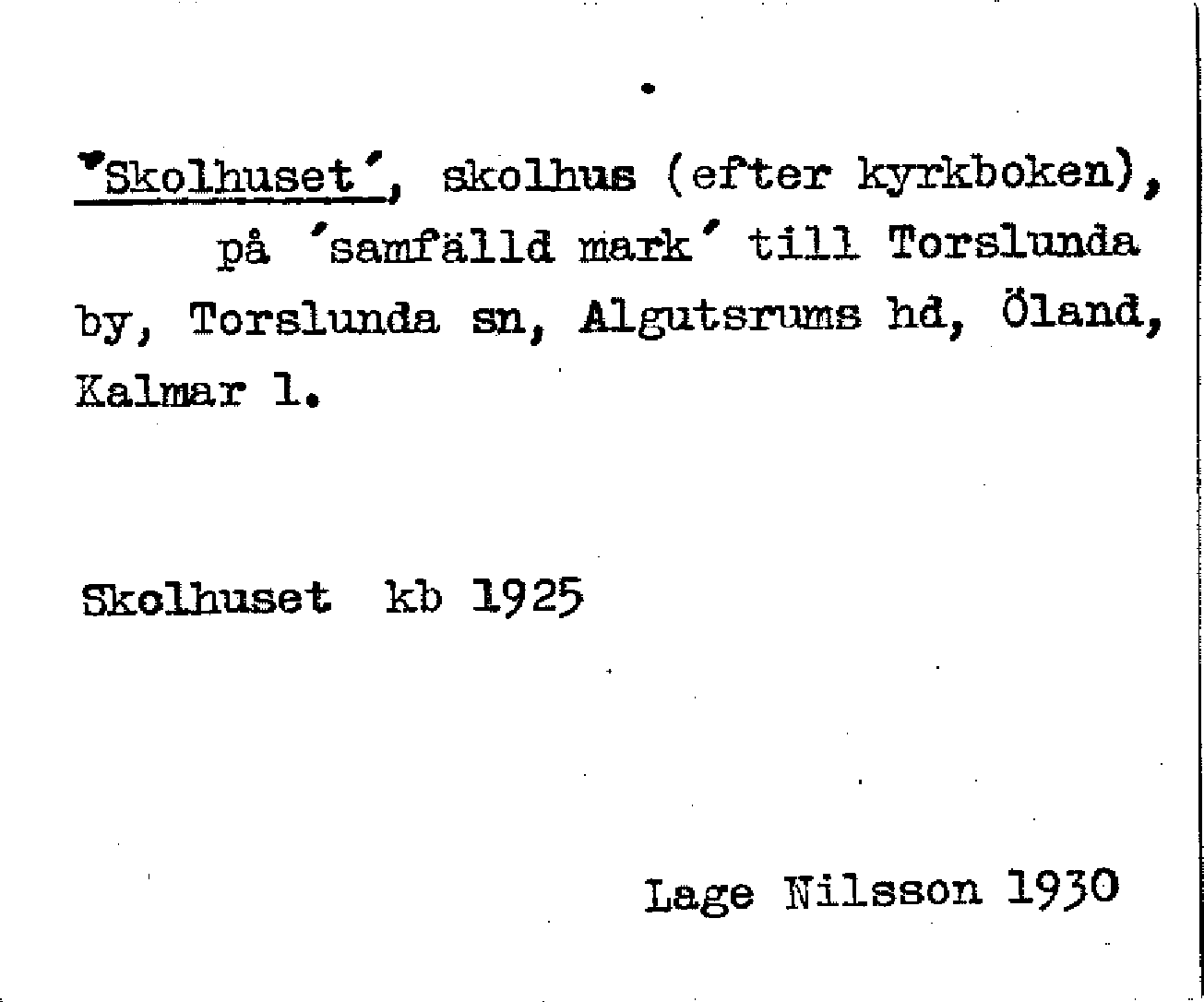 'Skolhuset', skolhus (efter kyrkboken), på 'samfälld mark' till Torslunda by, Torslunda sn, Algutsrums hd, Öland, Kalmar l.

Skolhuset kb 1925

Lage Nilsson 1930